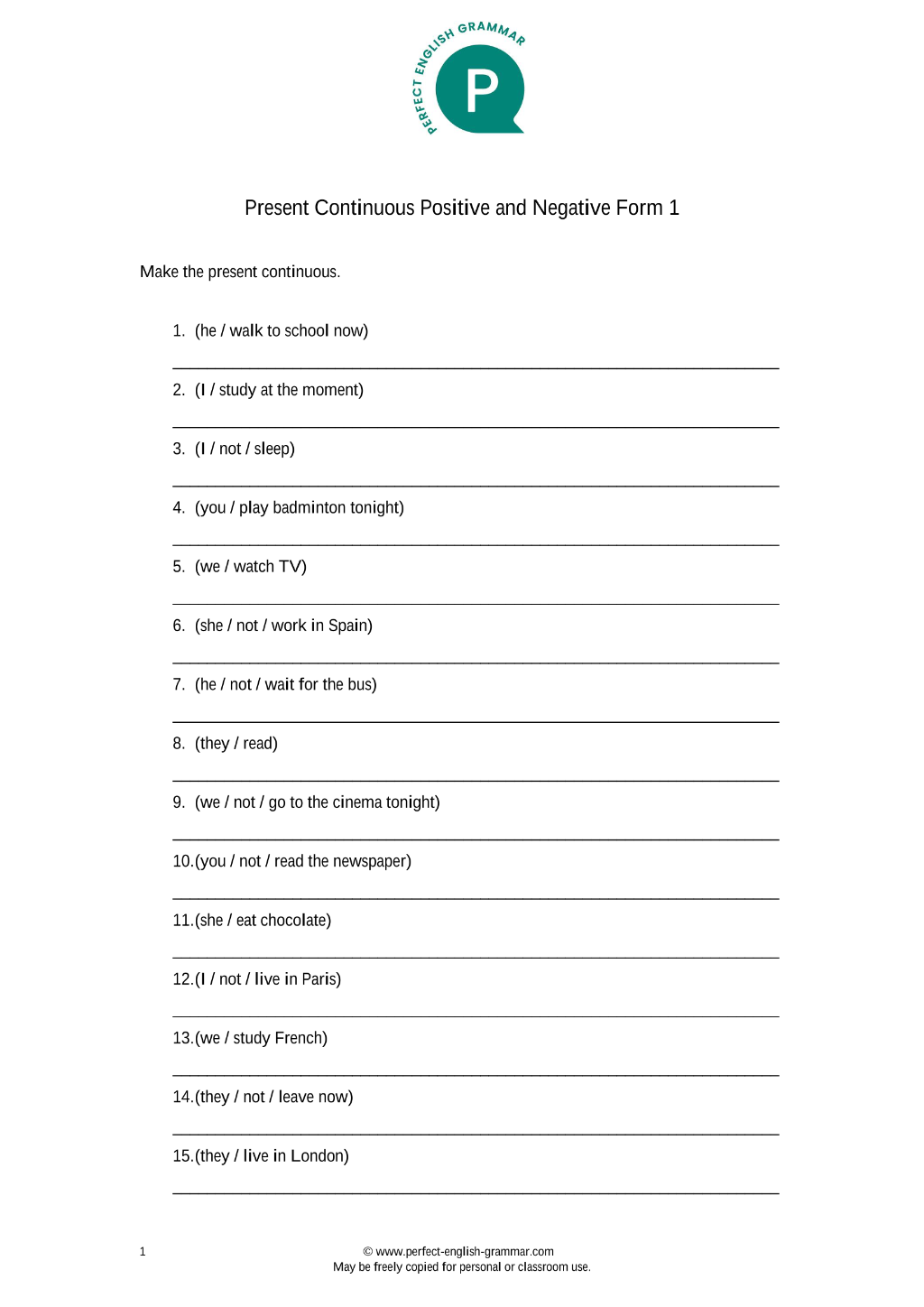 PERFECT ENGLISH GRAMMAR
P

Present Continuous Positive and Negative Form 1

Make the present continuous.

1. (he / walk to school now)

____

2. (I / study at the moment)

____

3. (I / not / sleep)

____

4. (you / play badminton tonight)

____

5. (we / watch TV)

____

6. (she / not / work in Spain)

____

7. (he / not / wait for the bus)

____

8. (they / read)

____

9. (we / not / go to the cinema tonight)

____

10.(you / not / read the newspaper)

____

11.(she / eat chocolate)

____

12.(I / not / live in Paris)

____

13.(we / study French)

____

14.(they / not / leave now)

____

15.(they / live in London)

____

1

© www.perfect-english-grammar.com
May be freely copied for personal or classroom use.